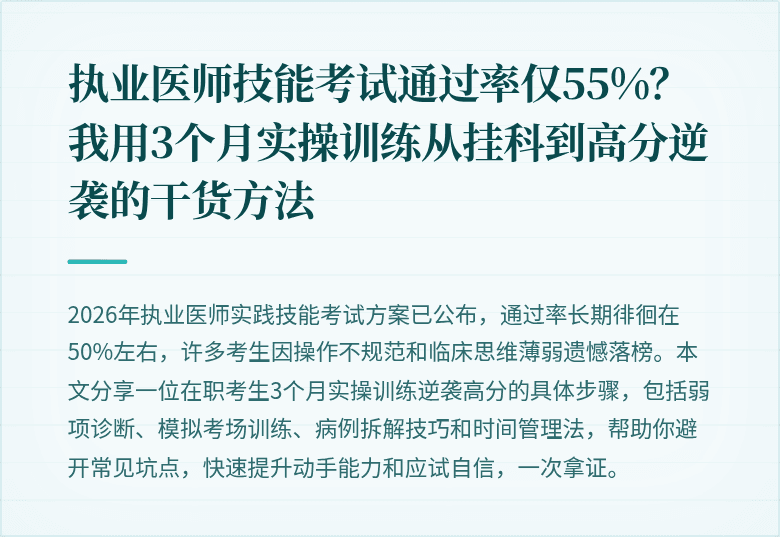 执业医师技能考试通过率仅55%？我用3个月实操训练从挂科到高分逆袭的干货方法

2026年执业医师实践技能考试方案已公布，通过率长期徘徊在50%左右，许多考生因操作不规范和临床思维薄弱遗憾落榜。本文分享一位在职考生3个月实操训练逆袭高分的具体步骤，包括弱项诊断、模拟考场训练、病例拆解技巧和时间管理法，帮助你避开常见坑点，快速提升动手能力和应试自信，一次拿证。